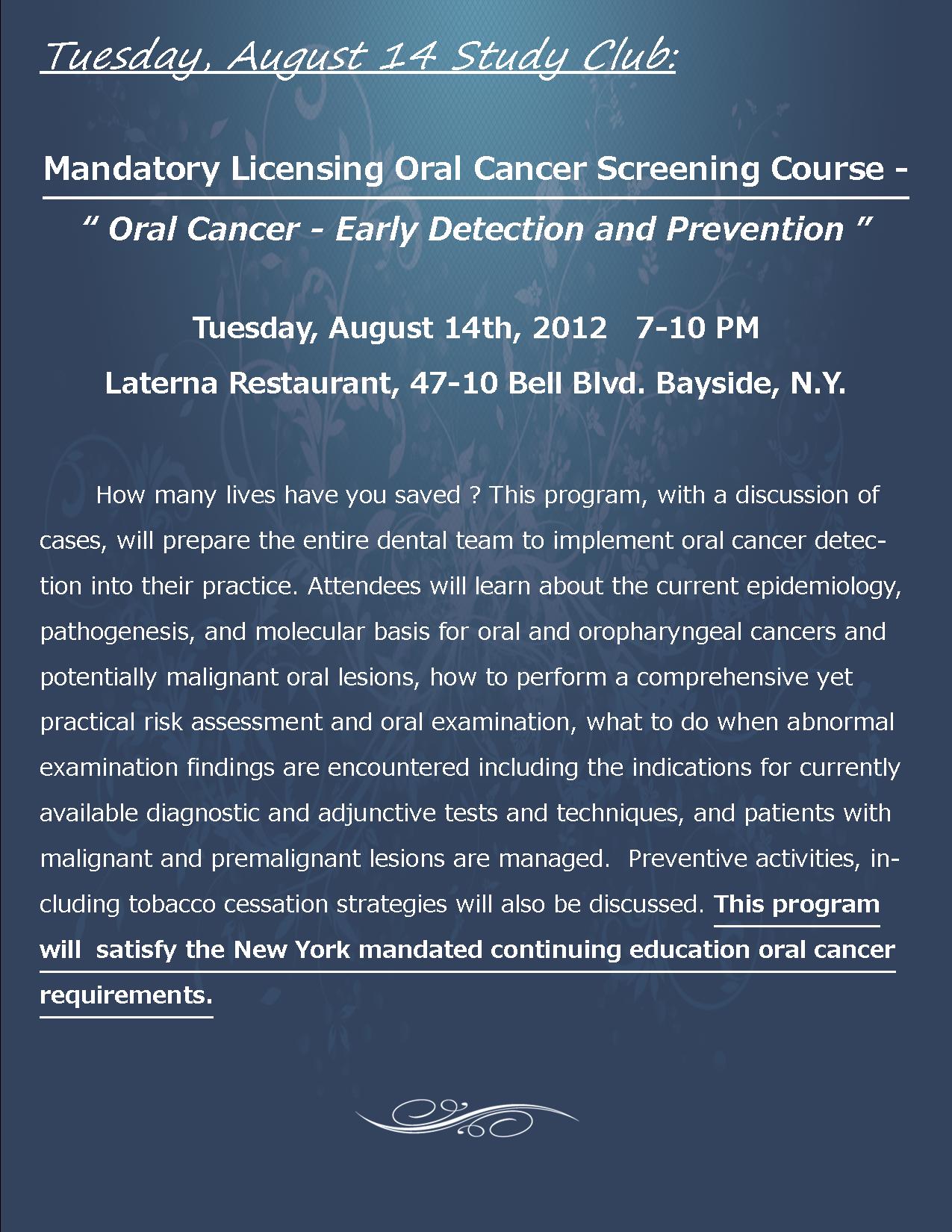 Tuesday, August 14 Study Club:

Mandatory Licensing Oral Cancer Screening Course -

" Oral Cancer - Early Detection and Prevention "

Tuesday, August 14th, 2012 7-10 PM

Laterna Restaurant, 47-10 Bell Blvd. Bayside, N.Y.

How many lives have you saved ? This program, with a discussion of cases, will prepare the entire dental team to implement oral cancer detection into their practice. Attendees will learn about the current epidemiology, pathogenesis, and molecular basis for oral and oropharyngeal cancers and potentially malignant oral lesions, how to perform a comprehensive yet practical risk assessment and oral examination, what to do when abnormal examination findings are encountered including the indications for currently available diagnostic and adjunctive tests and techniques, and patients with malignant and premalignant lesions are managed. Preventive activities, including tobacco cessation strategies will also be discussed. This program will satisfy the New York mandated continuing education oral cancer requirements.